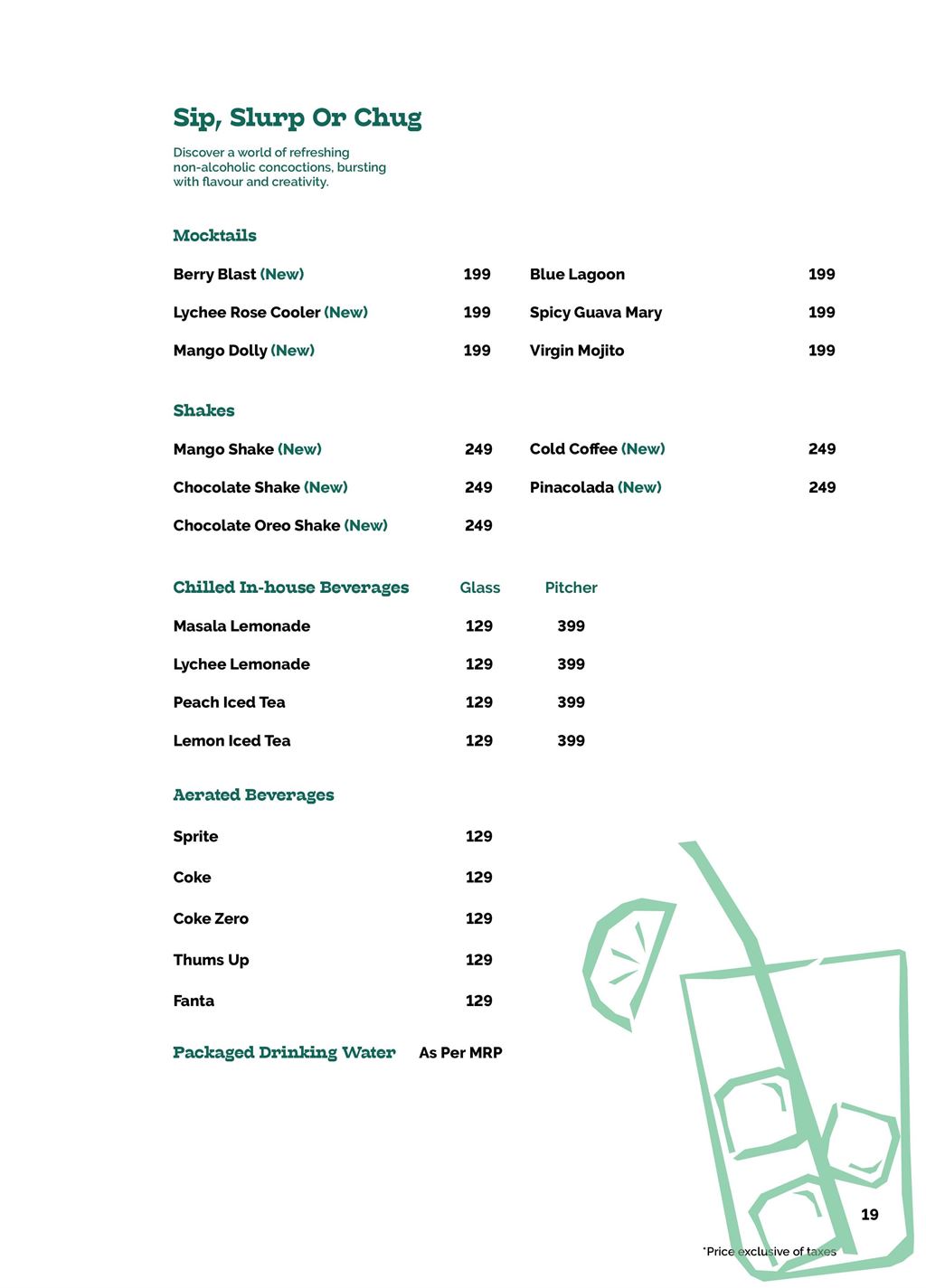 Sip, Slurp Or Chug

Discover a world of refreshing non-alcoholic concoctions, bursting with flavour and creativity.

Mocktails

Berry Blast (New) 199
Lychee Rose Cooler (New) 199
Mango Dolly (New) 199

Blue Lagoon 199
Spicy Guava Mary 199
Virgin Mojito 199

Shakes

Mango Shake (New) 249
Chocolate Shake (New) 249
Chocolate Oreo Shake (New) 249

Cold Coffee (New) 249
Pinacolada (New) 249

| Chilled In-house Beverages | Glass | Pitcher |
|---|---|---|
| Masala Lemonade | 129 | 399 |
| Lychee Lemonade | 129 | 399 |
| Peach Iced Tea | 129 | 399 |
| Lemon Iced Tea | 129 | 399 |

Aerated Beverages

Sprite 129
Coke 129
Coke Zero 129
Thums Up 129
Fanta 129

Packaged Drinking Water As Per MRP

19

*Price exclusive of taxes